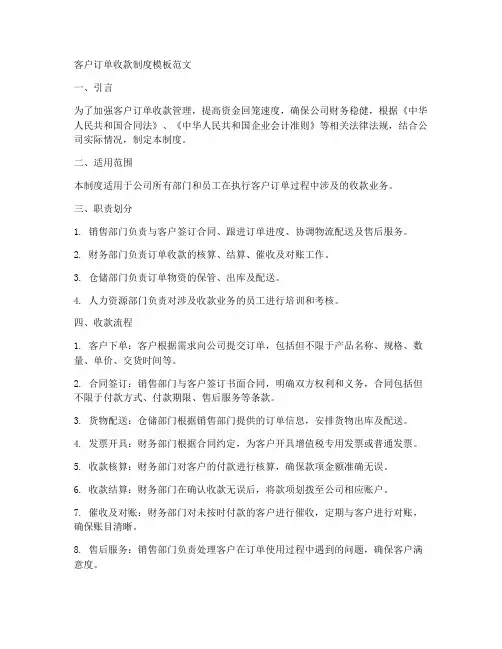 客户订单收款制度模板范文

一、引言

为了加强客户订单收款管理，提高资金回笼速度，确保公司财务稳健，根据《中华人民共和国合同法》、《中华人民共和国企业会计准则》等相关法律法规，结合公司实际情况，制定本制度。

二、适用范围

本制度适用于公司所有部门和员工在执行客户订单过程中涉及的收款业务。

三、职责划分

1. 销售部门负责与客户签订合同、跟进订单进度、协调物流配送及售后服务。

2. 财务部门负责订单收款的核算、结算、催收及对账工作。

3. 仓储部门负责订单物资的保管、出库及配送。

4. 人力资源部门负责对涉及收款业务的员工进行培训和考核。

四、收款流程

1. 客户下单：客户根据需求向公司提交订单，包括但不限于产品名称、规格、数量、单价、交货时间等。

2. 合同签订：销售部门与客户签订书面合同，明确双方权利和义务，合同包括但不限于付款方式、付款期限、售后服务等条款。

3. 货物配送：仓储部门根据销售部门提供的订单信息，安排货物出库及配送。

4. 发票开具：财务部门根据合同约定，为客户开具增值税专用发票或普通发票。

5. 收款核算：财务部门对客户的付款进行核算，确保款项金额准确无误。

6. 收款结算：财务部门在确认收款无误后，将款项划拨至公司相应账户。

7. 催收及对账：财务部门对未按时付款的客户进行催收，定期与客户进行对账，确保账目清晰。

8. 售后服务：销售部门负责处理客户在订单使用过程中遇到的问题，确保客户满意度。